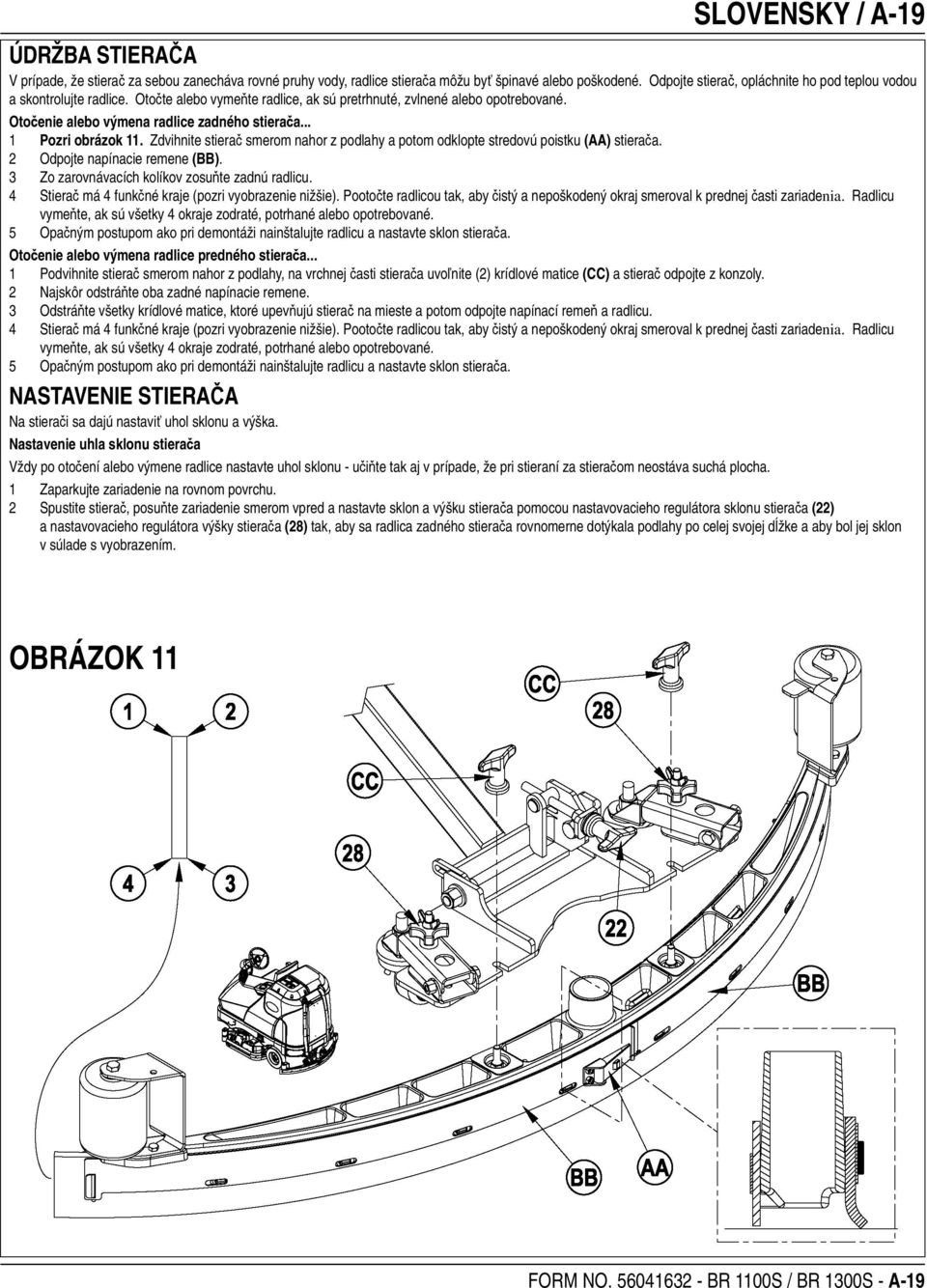 SLOVENSKY / A-19

ÚDRŽBA STIERAČA

V prípade, že stierač za sebou zanecháva rovné pruhy vody, radlice stierača môžu byť špinavé alebo poškodené. Odpojte stierač, opláchnite ho pod teplou vodou a skontrolujte radlice. Otočte alebo vymeňte radlice, ak sú pretrhnuté, zvlnené alebo opotrebované.

Otočenie alebo výmena radlice zadného stierača...

1 Pozri obrázok 11. Zdvihnite stierač smerom nahor z podlahy a potom odklopte stredovú poistku (AA) stierača.
2 Odpojte napínacie remene (BB).
3 Zo zarovnávacích kolíkov zosuňte zadnú radlicu.
4 Stierač má 4 funkčné kraje (pozri vyobrazenie nižšie). Pootočte radlicou tak, aby čistý a nepoškodený okraj smeroval k prednej časti zariadenia. Radlicu vymeňte, ak sú všetky 4 okraje zodraté, potrhané alebo opotrebované.
5 Opačným postupom ako pri demontáži nainštalujte radlicu a nastavte sklon stierača.

Otočenie alebo výmena radlice predného stierača...

1 Podvihnite stierač smerom nahor z podlahy, na vrchnej časti stierača uvoľnite (2) krídlové matice (CC) a stierač odpojte z konzoly.
2 Najskôr odstráňte oba zadné napínacie remene.
3 Odstráňte všetky krídlové matice, ktoré upevňujú stierač na mieste a potom odpojte napínací remeň a radlicu.
4 Stierač má 4 funkčné kraje (pozri vyobrazenie nižšie). Pootočte radlicou tak, aby čistý a nepoškodený okraj smeroval k prednej časti zariadenia. Radlicu vymeňte, ak sú všetky 4 okraje zodraté, potrhané alebo opotrebované.
5 Opačným postupom ako pri demontáži nainštalujte radlicu a nastavte sklon stierača.

NASTAVENIE STIERAČA

Na stierači sa dajú nastaviť uhol sklonu a výška.

Nastavenie uhla sklonu stierača

Vždy po otočení alebo výmene radlice nastavte uhol sklonu - učiňte tak aj v prípade, že pri stieraní za stieračom neostáva suchá plocha.

1 Zaparkujte zariadenie na rovnom povrchu.
2 Spustite stierač, posuňte zariadenie smerom vpred a nastavte sklon a výšku stierača pomocou nastavovacieho regulátora sklonu stierača (22) a nastavovacieho regulátora výšky stierača (28) tak, aby sa radlica zadného stierača rovnomerne dotýkala podlahy po celej svojej dĺžke a aby bol jej sklon v súlade s vyobrazením.

OBRÁZOK 11

1 2
4 3
CC
28
CC
28
22
BB
BB
AA

FORM NO. 56041632 - BR 1100S / BR 1300S - A-19